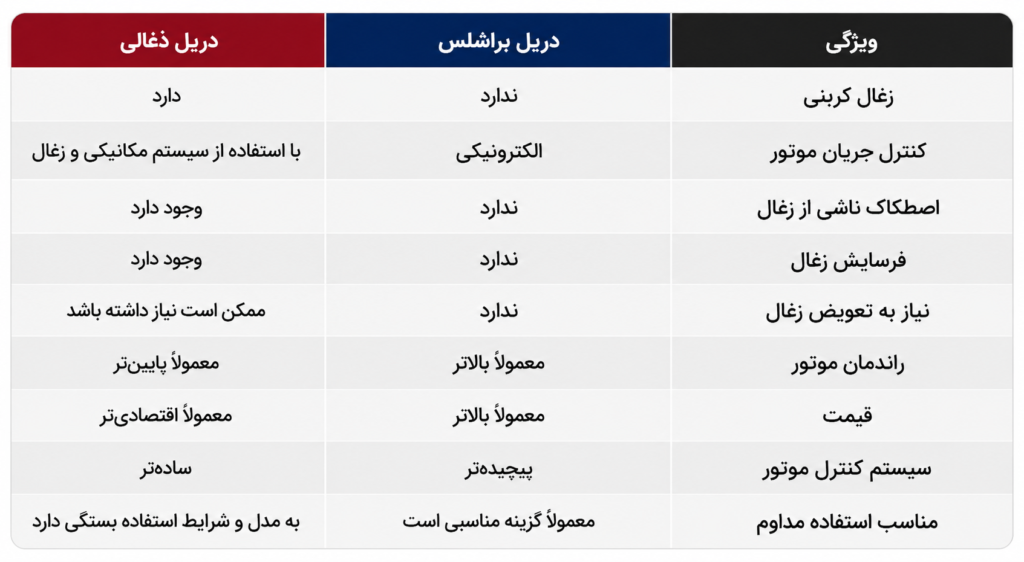 | ویژگی | دریل براشلس | دریل ذغالی |
|---|---|---|
| زغال کربنی | ندارد | دارد |
| کنترل جریان موتور | الکترونیکی | با استفاده از سیستم مکانیکی و زغال |
| اصطکاک ناشی از زغال | ندارد | وجود دارد |
| فرسایش زغال | ندارد | وجود دارد |
| نیاز به تعویض زغال | ندارد | ممکن است نیاز داشته باشد |
| راندمان موتور | معمولاً بالاتر | معمولاً پایین‌تر |
| قیمت | معمولاً بالاتر | معمولاً اقتصادی‌تر |
| سیستم کنترل موتور | پیچیده‌تر | ساده‌تر |
| مناسب استفاده مداوم | معمولاً گزینه مناسبی است | به مدل و شرایط استفاده بستگی دارد |